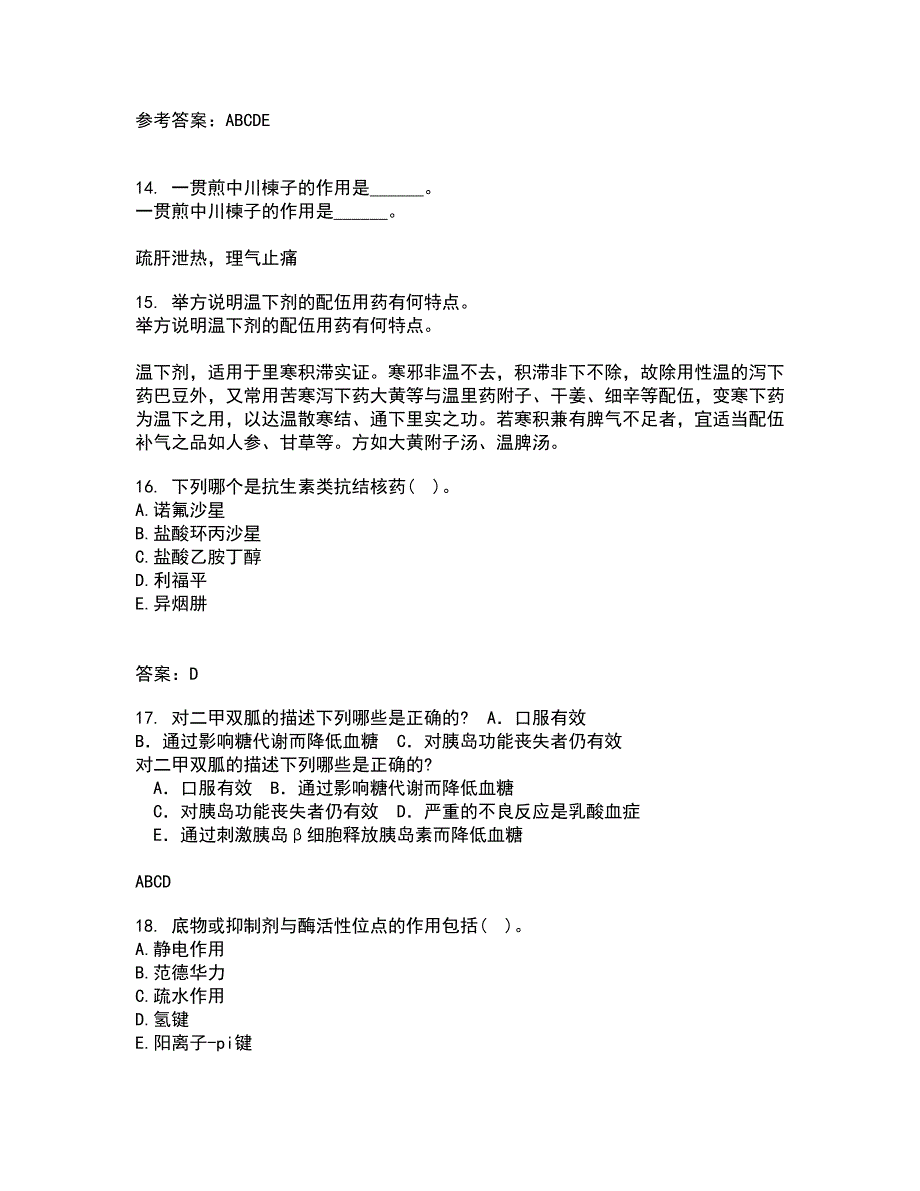 参考答案：ABCDE

14. 一贯煎中川楝子的作用是______。
一贯煎中川楝子的作用是______。

疏肝泄热，理气止痛

15. 举方说明温下剂的配伍用药有何特点。
举方说明温下剂的配伍用药有何特点。

温下剂，适用于里寒积滞实证。寒邪非温不去，积滞非下不除，故除用性温的泻下药巴豆外，又常用苦寒泻下药大黄等与温里药附子、干姜、细辛等配伍，变寒下药为温下之用，以达温散寒结、通下里实之功。若寒积兼有脾气不足者，宜适当配伍补气之品如人参、甘草等。方如大黄附子汤、温脾汤。

16. 下列哪个是抗生素类抗结核药（ ）。
A.诺氟沙星
B.盐酸环丙沙星
C.盐酸乙胺丁醇
D.利福平
E.异烟肼

答案：D

17. 对二甲双胍的描述下列哪些是正确的？ A．口服有效
B．通过影响糖代谢而降低血糖 C．对胰岛功能丧失者仍有效
对二甲双胍的描述下列哪些是正确的?
A．口服有效 B．通过影响糖代谢而降低血糖
C．对胰岛功能丧失者仍有效 D．严重的不良反应是乳酸血症
E．通过刺激胰岛β细胞释放胰岛素而降低血糖

ABCD

18. 底物或抑制剂与酶活性位点的作用包括（ ）。
A.静电作用
B.范德华力
C.疏水作用
D.氢键
E.阳离子-pi键